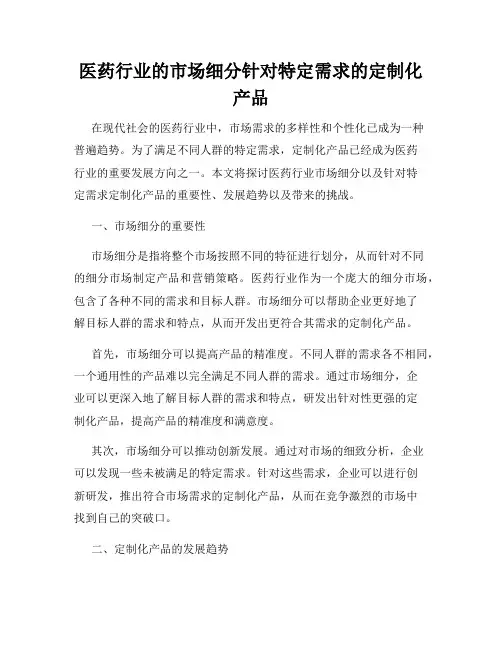 医药行业的市场细分针对特定需求的定制化产品

在现代社会的医药行业中，市场需求的多样性和个性化已成为一种普遍趋势。为了满足不同人群的特定需求，定制化产品已经成为医药行业的重要发展方向之一。本文将探讨医药行业市场细分以及针对特定需求定制化产品的重要性、发展趋势以及带来的挑战。

一、市场细分的重要性

市场细分是指将整个市场按照不同的特征进行划分，从而针对不同的细分市场制定产品和营销策略。医药行业作为一个庞大的细分市场，包含了各种不同的需求和目标人群。市场细分可以帮助企业更好地了解目标人群的需求和特点，从而开发出更符合其需求的定制化产品。

首先，市场细分可以提高产品的精准度。不同人群的需求各不相同，一个通用性的产品难以完全满足不同人群的需求。通过市场细分，企业可以更深入地了解目标人群的需求和特点，研发出针对性更强的定制化产品，提高产品的精准度和满意度。

其次，市场细分可以推动创新发展。通过对市场的细致分析，企业可以发现一些未被满足的特定需求。针对这些需求，企业可以进行创新研发，推出符合市场需求的定制化产品，从而在竞争激烈的市场中找到自己的突破口。

二、定制化产品的发展趋势